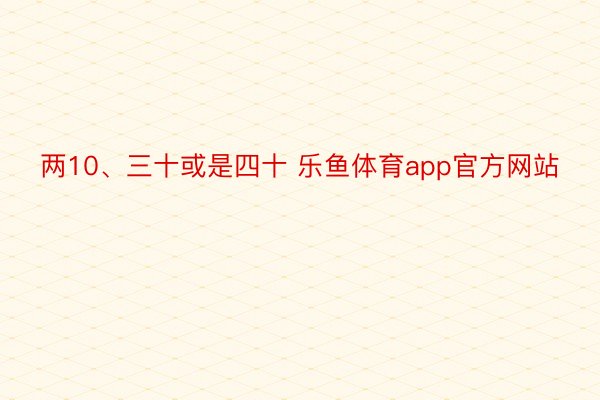 两10、三十或是四十 乐鱼体育app官方网站